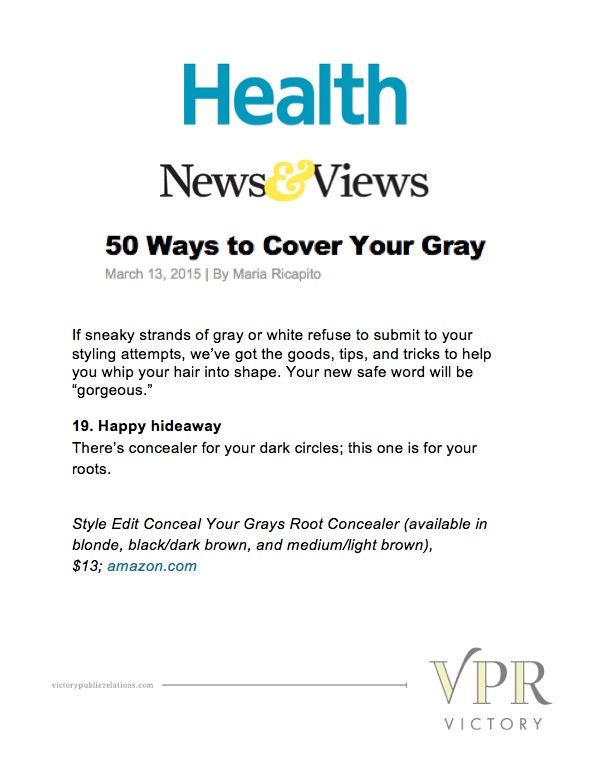 Health

News&Views

50 Ways to Cover Your Gray

March 13, 2015 | By Maria Ricapito

If sneaky strands of gray or white refuse to submit to your styling attempts, we've got the goods, tips, and tricks to help you whip your hair into shape. Your new safe word will be "gorgeous."

19. Happy hideaway

There's concealer for your dark circles; this one is for your roots.

Style Edit Conceal Your Grays Root Concealer (available in blonde, black/dark brown, and medium/light brown), $13; amazon.com

victorypublicrelations.com

VPR
VICTORY